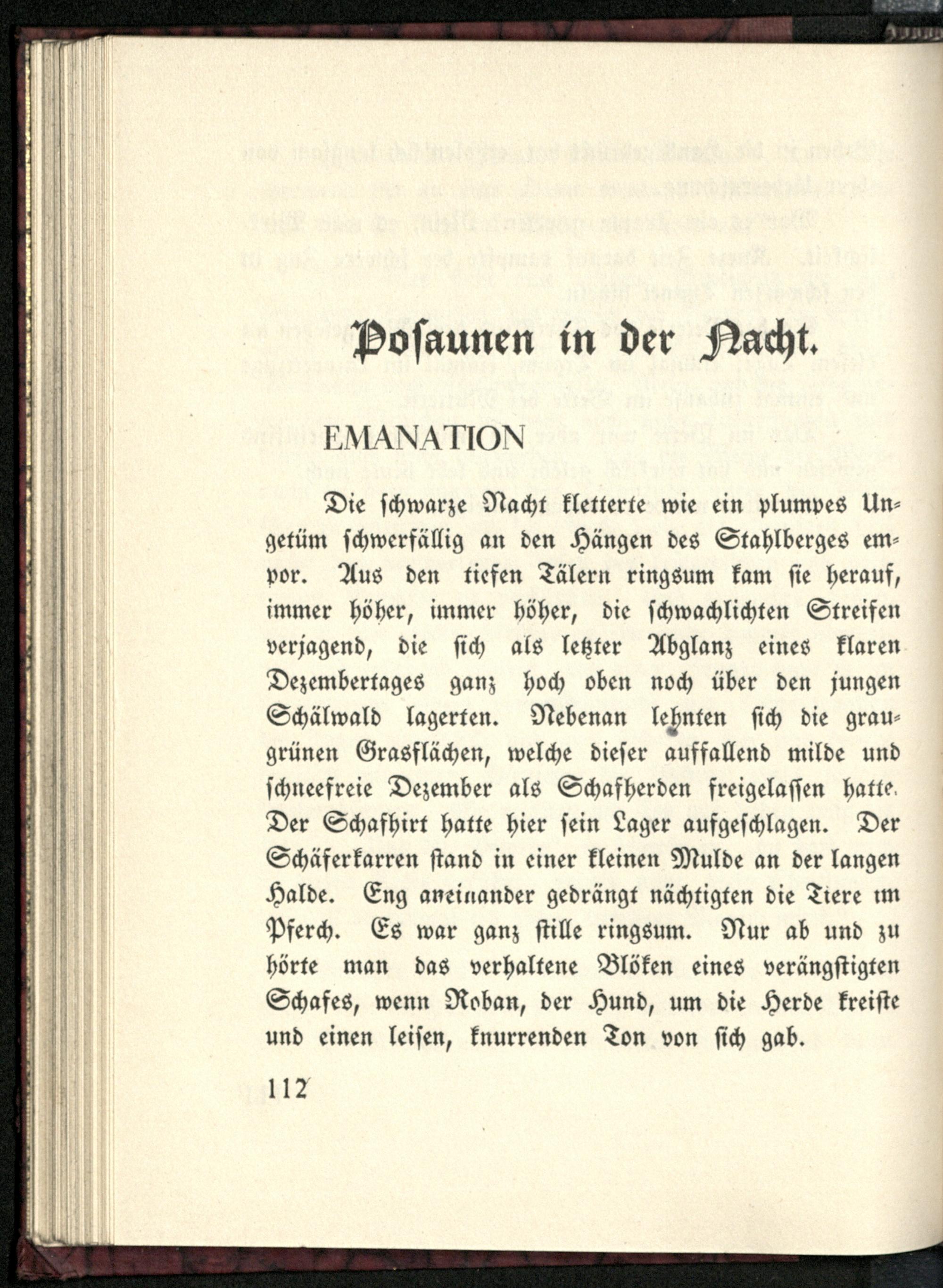 Posaunen in der Nacht.

EMANATION

Die schwarze Nacht kletterte wie ein plumpes Ungetüm schwerfällig an den Hängen des Stahlberges empor. Aus den tiefen Tälern ringsum kam sie herauf, immer höher, immer höher, die schwachlichten Streifen verjagend, die sich als letzter Abglanz eines klaren Dezembertages ganz hoch oben noch über den jungen Schälwald lagerten. Nebenan lehnten sich die graugrünen Grasflächen, welche dieser auffallend milde und schneefreie Dezember als Schafherden freigelassen hatte. Der Schafhirt hatte hier sein Lager aufgeschlagen. Der Schäferkarren stand in einer kleinen Mulde an der langen Halde. Eng aneinander gedrängt nächtigten die Tiere im Pferch. Es war ganz stille ringsum. Nur ab und zu hörte man das verhaltene Blöken eines verängstigten Schafes, wenn Roban, der Hund, um die Herde kreiste und einen leisen, knurrenden Ton von sich gab.

112